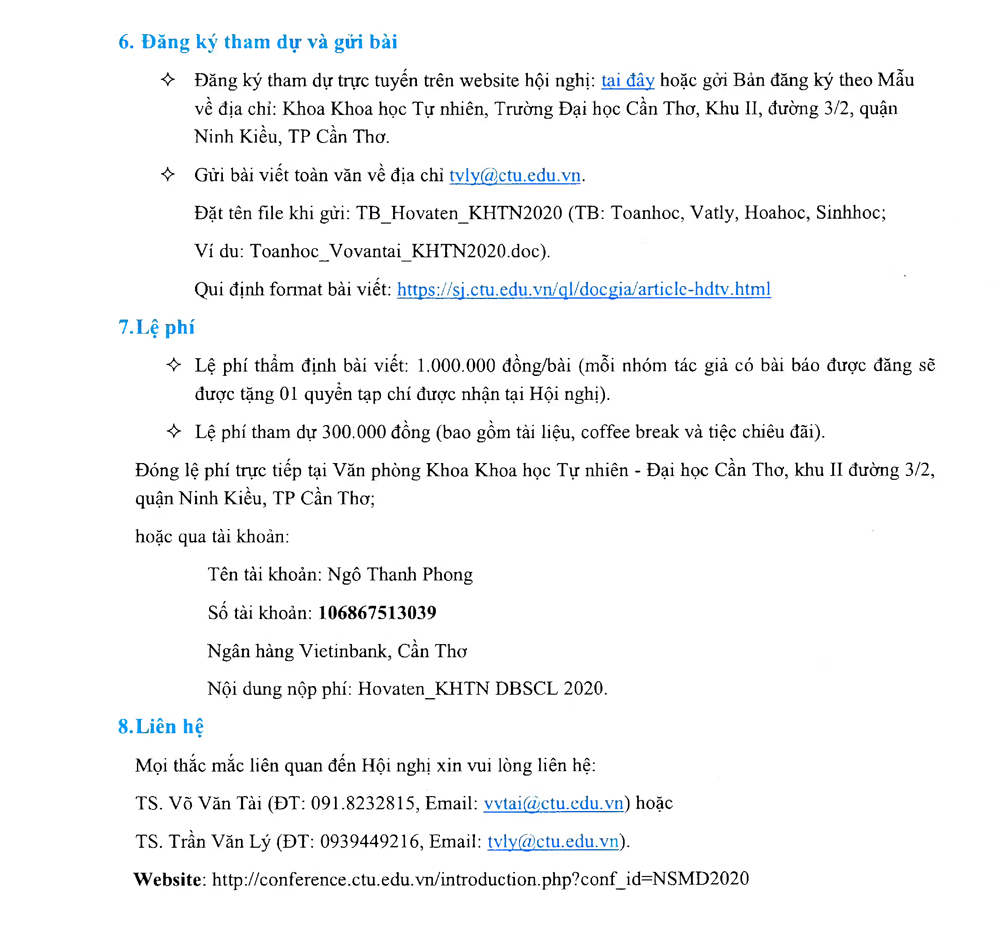 6. Đăng ký tham dự và gửi bài

✧ Đăng ký tham dự trực tuyến trên website hội nghị: tại đây hoặc gởi Bản đăng ký theo Mẫu về địa chỉ: Khoa Khoa học Tự nhiên, Trường Đại học Cần Thơ, Khu II, đường 3/2, quận Ninh Kiều, TP Cần Thơ.

✧ Gửi bài viết toàn văn về địa chỉ tvly@ctu.edu.vn.

Đặt tên file khi gửi: TB_Hovaten_KHTN2020 (TB: Toanhoc, Vatly, Hoahoc, Sinhhoc;

Ví du: Toanhoc_Vovantai_KHTN2020.doc).

Qui định format bài viết: https://sj.ctu.edu.vn/ql/docgia/article-hdtv.html

7.Lệ phí

✧ Lệ phí thẩm định bài viết: 1.000.000 đồng/bài (mỗi nhóm tác giả có bài báo được đăng sẽ được tặng 01 quyển tạp chí được nhận tại Hội nghị).

✧ Lệ phí tham dự 300.000 đồng (bao gồm tài liệu, coffee break và tiệc chiêu đãi).

Đóng lệ phí trực tiếp tại Văn phòng Khoa Khoa học Tự nhiên - Đại học Cần Thơ, khu II đường 3/2, quận Ninh Kiều, TP Cần Thơ;

hoặc qua tài khoản:

Tên tài khoản: Ngô Thanh Phong

Số tài khoản: 106867513039

Ngân hàng Vietinbank, Cần Thơ

Nội dung nộp phí: Hovaten_KHTN DBSCL 2020.

8.Liên hệ

Mọi thắc mắc liên quan đến Hội nghị xin vui lòng liên hệ:

TS. Võ Văn Tài (ĐT: 091.8232815, Email: vvtai@ctu.edu.vn) hoặc

TS. Trần Văn Lý (ĐT: 0939449216, Email: tvly@ctu.edu.vn).

Website: http://conference.ctu.edu.vn/introduction.php?conf_id=NSMD2020